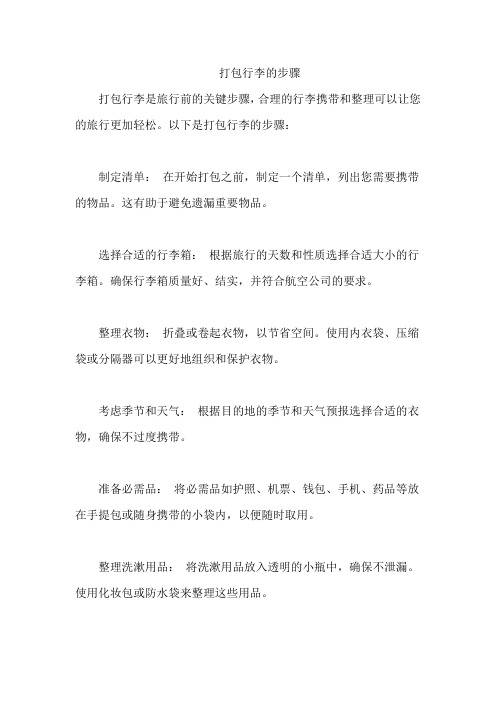 打包行李的步骤

打包行李是旅行前的关键步骤，合理的行李携带和整理可以让您的旅行更加轻松。以下是打包行李的步骤：

制定清单： 在开始打包之前，制定一个清单，列出您需要携带的物品。这有助于避免遗漏重要物品。

选择合适的行李箱： 根据旅行的天数和性质选择合适大小的行李箱。确保行李箱质量好、结实，并符合航空公司的要求。

整理衣物： 折叠或卷起衣物，以节省空间。使用内衣袋、压缩袋或分隔器可以更好地组织和保护衣物。

考虑季节和天气： 根据目的地的季节和天气预报选择合适的衣物，确保不过度携带。

准备必需品： 将必需品如护照、机票、钱包、手机、药品等放在手提包或随身携带的小袋内，以便随时取用。

整理洗漱用品： 将洗漱用品放入透明的小瓶中，确保不泄漏。使用化妆包或防水袋来整理这些用品。